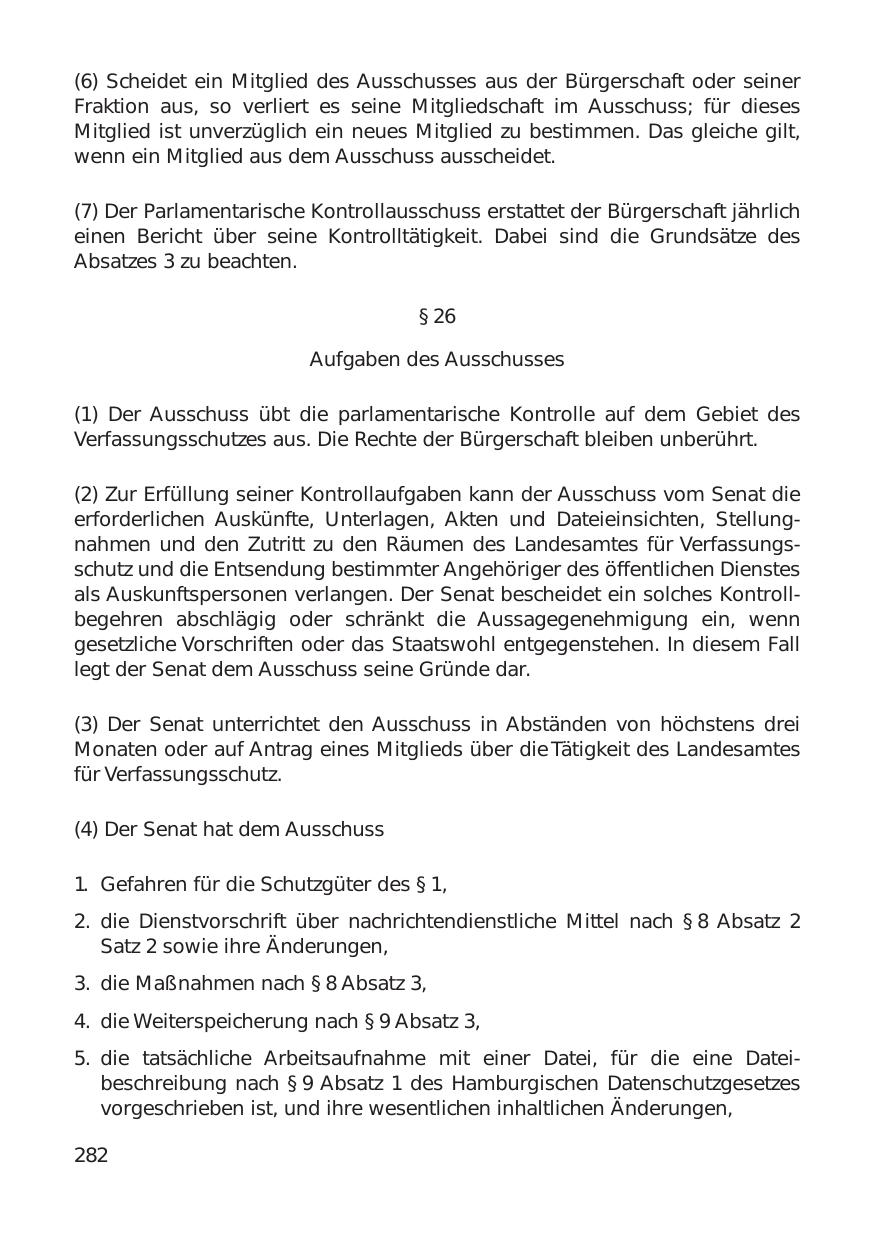 (6) Scheidet ein Mitglied des Ausschusses aus der Bürgerschaft oder seiner Fraktion aus, so verliert es seine Mitgliedschaft im Ausschuss; für dieses Mitglied ist unverzüglich ein neues Mitglied zu bestimmen. Das gleiche gilt, wenn ein Mitglied aus dem Ausschuss ausscheidet.

(7) Der Parlamentarische Kontrollausschuss erstattet der Bürgerschaft jährlich einen Bericht über seine Kontrolltätigkeit. Dabei sind die Grundsätze des Absatzes 3 zu beachten.

§ 26

Aufgaben des Ausschusses

(1) Der Ausschuss übt die parlamentarische Kontrolle auf dem Gebiet des Verfassungsschutzes aus. Die Rechte der Bürgerschaft bleiben unberührt.

(2) Zur Erfüllung seiner Kontrollaufgaben kann der Ausschuss vom Senat die erforderlichen Auskünfte, Unterlagen, Akten und Dateieinsichten, Stellungnahmen und den Zutritt zu den Räumen des Landesamtes für Verfassungsschutz und die Entsendung bestimmter Angehöriger des öffentlichen Dienstes als Auskunftspersonen verlangen. Der Senat bescheidet ein solches Kontrollbegehren abschlägig oder schränkt die Aussagegenehmigung ein, wenn gesetzliche Vorschriften oder das Staatswohl entgegenstehen. In diesem Fall legt der Senat dem Ausschuss seine Gründe dar.

(3) Der Senat unterrichtet den Ausschuss in Abständen von höchstens drei Monaten oder auf Antrag eines Mitglieds über die Tätigkeit des Landesamtes für Verfassungsschutz.

(4) Der Senat hat dem Ausschuss

1. Gefahren für die Schutzgüter des § 1,
2. die Dienstvorschrift über nachrichtendienstliche Mittel nach § 8 Absatz 2 Satz 2 sowie ihre Änderungen,
3. die Maßnahmen nach § 8 Absatz 3,
4. die Weiterspeicherung nach § 9 Absatz 3,
5. die tatsächliche Arbeitsaufnahme mit einer Datei, für die eine Dateibeschreibung nach § 9 Absatz 1 des Hamburgischen Datenschutzgesetzes vorgeschrieben ist, und ihre wesentlichen inhaltlichen Änderungen,

282